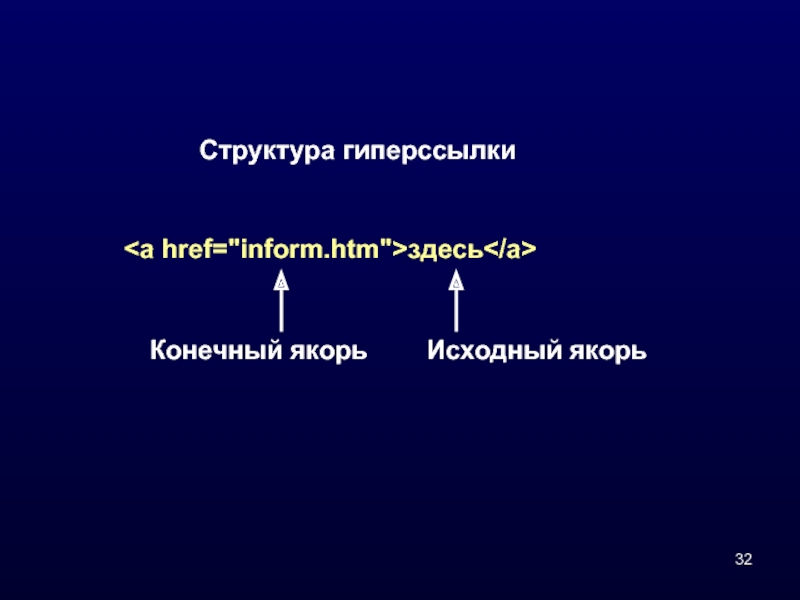 Структура гиперссылки

<a href="inform.htm">здесь</a>

Конечный якорь

Исходный якорь

32